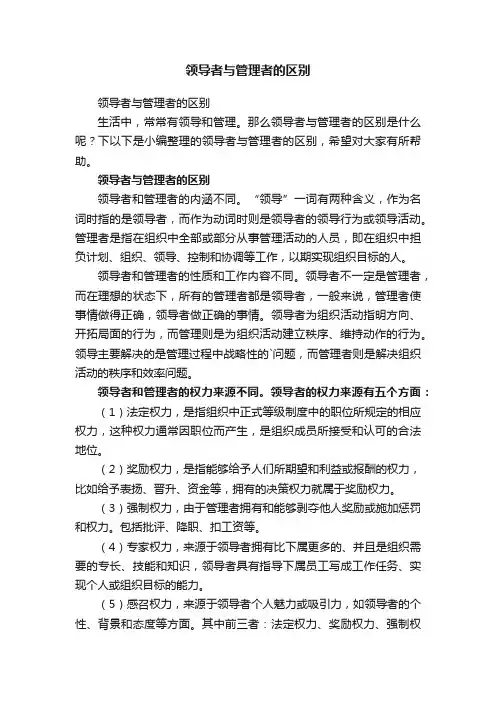 领导者与管理者的区别

领导者与管理者的区别

生活中，常常有领导和管理。那么领导者与管理者的区别是什么呢？下以下是小编整理的领导者与管理者的区别，希望对大家有所帮助。

领导者与管理者的区别

领导者和管理者的内涵不同。“领导”一词有两种含义，作为名词时指的是领导者，而作为动词时则是领导者的领导行为或领导活动。管理者是指在组织中全部或部分从事管理活动的人员，即在组织中担负计划、组织、领导、控制和协调等工作，以期实现组织目标的人。

领导者和管理者的性质和工作内容不同。领导者不一定是管理者，而在理想的状态下，所有的管理者都是领导者，一般来说，管理者使事情做得正确，领导者做正确的事情。领导者为组织活动指明方向、开拓局面的行为，而管理则是为组织活动建立秩序、维持动作的行为。领导主要解决的是管理过程中战略性的`问题，而管理者则是解决组织活动的秩序和效率问题。

领导者和管理者的权力来源不同。领导者的权力来源有五个方面：

（1）法定权力，是指组织中正式等级制度中的职位所规定的相应权力，这种权力通常因职位而产生，是组织成员所接受和认可的合法地位。

（2）奖励权力，是指能够给予人们所期望和利益或报酬的权力，比如给予表扬、晋升、资金等，拥有的决策权力就属于奖励权力。

（3）强制权力，由于管理者拥有和能够剥夺他人奖励或施加惩罚和权力。包括批评、降职、扣工资等。

（4）专家权力，来源于领导者拥有比下属更多的、并且是组织需要的专长、技能和知识，领导者具有指导下属员工写成工作任务、实现个人或组织目标的能力。

（5）感召权力，来源于领导者个人魅力或吸引力，如领导者的个性、背景和态度等方面。其中前三者：法定权力、奖励权力、强制权